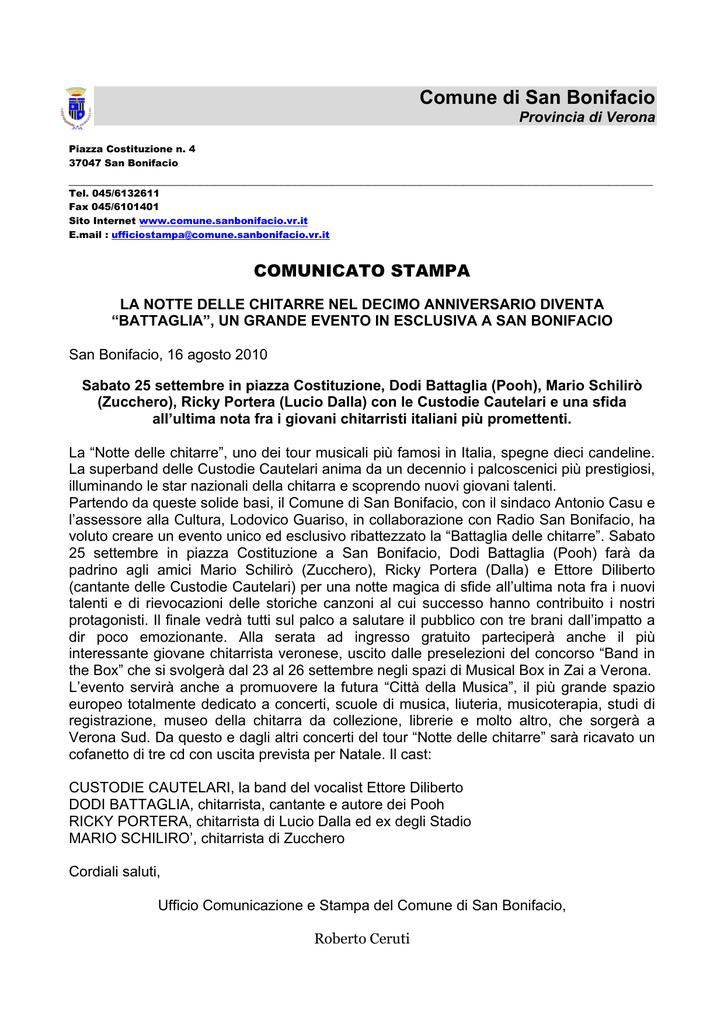 Comune di San Bonifacio
Provincia di Verona

Piazza Costituzione n. 4
37047 San Bonifacio

Tel. 045/6132611
Fax 045/6101401
Sito Internet www.comune.sanbonifacio.vr.it
E.mail : ufficiostampa@comune.sanbonifacio.vr.it

COMUNICATO STAMPA

LA NOTTE DELLE CHITARRE NEL DECIMO ANNIVERSARIO DIVENTA "BATTAGLIA", UN GRANDE EVENTO IN ESCLUSIVA A SAN BONIFACIO

San Bonifacio, 16 agosto 2010

Sabato 25 settembre in piazza Costituzione, Dodi Battaglia (Pooh), Mario Schilirò (Zucchero), Ricky Portera (Lucio Dalla) con le Custodie Cautelari e una sfida all'ultima nota fra i giovani chitarristi italiani più promettenti.

La "Notte delle chitarre", uno dei tour musicali più famosi in Italia, spegne dieci candeline. La superband delle Custodie Cautelari anima da un decennio i palcoscenici più prestigiosi, illuminando le star nazionali della chitarra e scoprendo nuovi giovani talenti.
Partendo da queste solide basi, il Comune di San Bonifacio, con il sindaco Antonio Casu e l'assessore alla Cultura, Lodovico Guariso, in collaborazione con Radio San Bonifacio, ha voluto creare un evento unico ed esclusivo ribattezzato la "Battaglia delle chitarre". Sabato 25 settembre in piazza Costituzione a San Bonifacio, Dodi Battaglia (Pooh) farà da padrino agli amici Mario Schilirò (Zucchero), Ricky Portera (Dalla) e Ettore Diliberto (cantante delle Custodie Cautelari) per una notte magica di sfide all'ultima nota fra i nuovi talenti e di rievocazioni delle storiche canzoni al cui successo hanno contribuito i nostri protagonisti. Il finale vedrà tutti sul palco a salutare il pubblico con tre brani dall'impatto a dir poco emozionante. Alla serata ad ingresso gratuito parteciperà anche il più interessante giovane chitarrista veronese, uscito dalle preselezioni del concorso "Band in the Box" che si svolgerà dal 23 al 26 settembre negli spazi di Musical Box in Zai a Verona.
L'evento servirà anche a promuovere la futura "Città della Musica", il più grande spazio europeo totalmente dedicato a concerti, scuole di musica, liuteria, musicoterapia, studi di registrazione, museo della chitarra da collezione, librerie e molto altro, che sorgerà a Verona Sud. Da questo e dagli altri concerti del tour "Notte delle chitarre" sarà ricavato un cofanetto di tre cd con uscita prevista per Natale. Il cast:

CUSTODIE CAUTELARI, la band del vocalist Ettore Diliberto
DODI BATTAGLIA, chitarrista, cantante e autore dei Pooh
RICKY PORTERA, chitarrista di Lucio Dalla ed ex degli Stadio
MARIO SCHILIRO', chitarrista di Zucchero

Cordiali saluti,

Ufficio Comunicazione e Stampa del Comune di San Bonifacio,

Roberto Ceruti